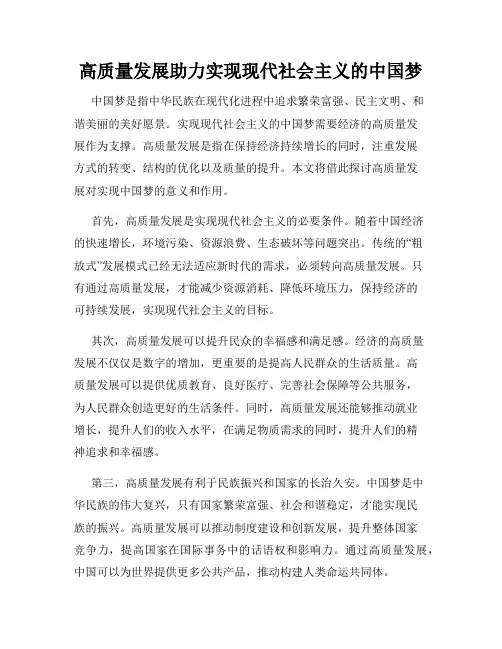 高质量发展助力实现现代社会主义的中国梦

中国梦是指中华民族在现代化进程中追求繁荣富强、民主文明、和谐美丽的美好愿景。实现现代社会主义的中国梦需要经济的高质量发展作为支撑。高质量发展是指在保持经济持续增长的同时，注重发展方式的转变、结构的优化以及质量的提升。本文将借此探讨高质量发展对实现中国梦的意义和作用。

首先，高质量发展是实现现代社会主义的必要条件。随着中国经济的快速增长，环境污染、资源浪费、生态破坏等问题突出。传统的“粗放式”发展模式已经无法适应新时代的需求，必须转向高质量发展。只有通过高质量发展，才能减少资源消耗、降低环境压力，保持经济的可持续发展，实现现代社会主义的目标。

其次，高质量发展可以提升民众的幸福感和满足感。经济的高质量发展不仅仅是数字的增加，更重要的是提高人民群众的生活质量。高质量发展可以提供优质教育、良好医疗、完善社会保障等公共服务，为人民群众创造更好的生活条件。同时，高质量发展还能够推动就业增长，提升人们的收入水平，在满足物质需求的同时，提升人们的精神追求和幸福感。

第三，高质量发展有利于民族振兴和国家的长治久安。中国梦是中华民族的伟大复兴，只有国家繁荣富强、社会和谐稳定，才能实现民族的振兴。高质量发展可以推动制度建设和创新发展，提升整体国家竞争力，提高国家在国际事务中的话语权和影响力。通过高质量发展，中国可以为世界提供更多公共产品，推动构建人类命运共同体。